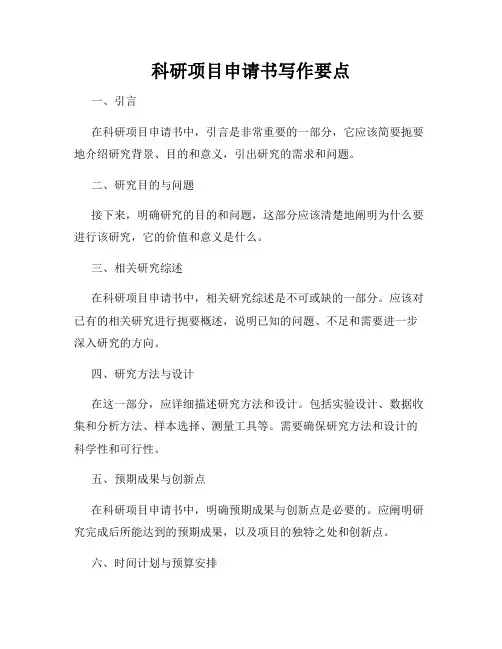 科研项目申请书写作要点

一、引言

在科研项目申请书中，引言是非常重要的一部分，它应该简要扼要地介绍研究背景、目的和意义，引出研究的需求和问题。

二、研究目的与问题

接下来，明确研究的目的和问题，这部分应该清楚地阐明为什么要进行该研究，它的价值和意义是什么。

三、相关研究综述

在科研项目申请书中，相关研究综述是不可或缺的一部分。应该对已有的相关研究进行扼要概述，说明已知的问题、不足和需要进一步深入研究的方向。

四、研究方法与设计

在这一部分，应详细描述研究方法和设计。包括实验设计、数据收集和分析方法、样本选择、测量工具等。需要确保研究方法和设计的科学性和可行性。

五、预期成果与创新点

在科研项目申请书中，明确预期成果与创新点是必要的。应阐明研究完成后所能达到的预期成果，以及项目的独特之处和创新点。

六、时间计划与预算安排